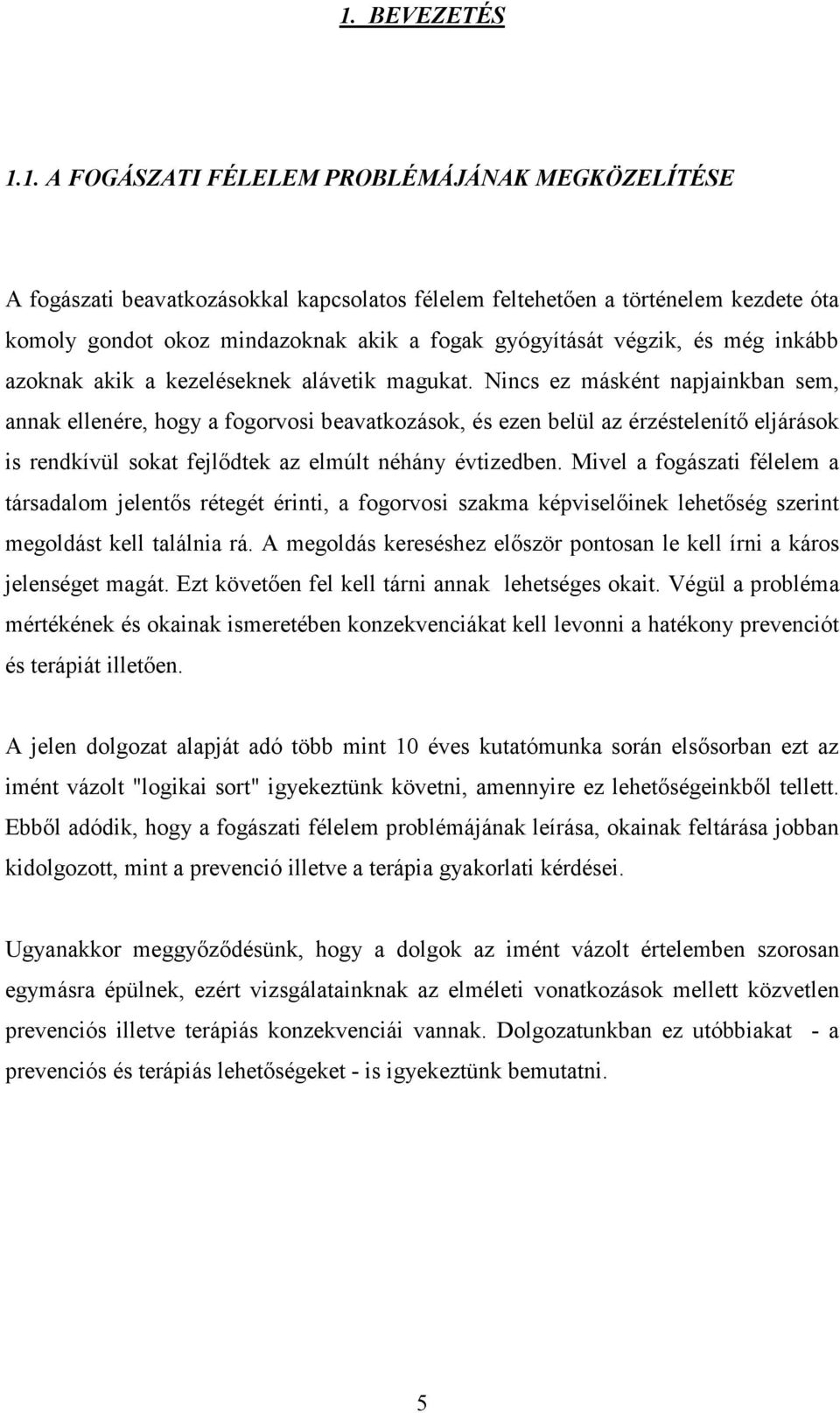 1. BEVEZETÉS

1.1. A FOGÁSZATI FÉLELEM PROBLÉMÁJÁNAK MEGKÖZELÍTÉSE

A fogászati beavatkozásokkal kapcsolatos félelem feltehetően a történelem kezdete óta komoly gondot okoz mindazoknak akik a fogak gyógyítását végzik, és még inkább azoknak akik a kezeléseknek alávetik magukat. Nincs ez másként napjainkban sem, annak ellenére, hogy a fogorvosi beavatkozások, és ezen belül az érzéstelenítő eljárások is rendkívül sokat fejlődtek az elmúlt néhány évtizedben. Mivel a fogászati félelem a társadalom jelentős rétegét érinti, a fogorvosi szakma képviselőinek lehetőség szerint megoldást kell találnia rá. A megoldás kereséshez először pontosan le kell írni a káros jelenséget magát. Ezt követően fel kell tárni annak lehetséges okait. Végül a probléma mértékének és okainak ismeretében konzekvenciákat kell levonni a hatékony prevenciót és terápiát illetően.

A jelen dolgozat alapját adó több mint 10 éves kutatómunka során elsősorban ezt az imént vázolt "logikai sort" igyekeztünk követni, amennyire ez lehetőségeinkből tellett. Ebből adódik, hogy a fogászati félelem problémájának leírása, okainak feltárása jobban kidolgozott, mint a prevenció illetve a terápia gyakorlati kérdései.

Ugyanakkor meggyőződésünk, hogy a dolgok az imént vázolt értelemben szorosan egymásra épülnek, ezért vizsgálatainknak az elméleti vonatkozások mellett közvetlen prevenciós illetve terápiás konzekvenciái vannak. Dolgozatunkban ez utóbbiakat - a prevenciós és terápiás lehetőségeket - is igyekeztünk bemutatni.

5